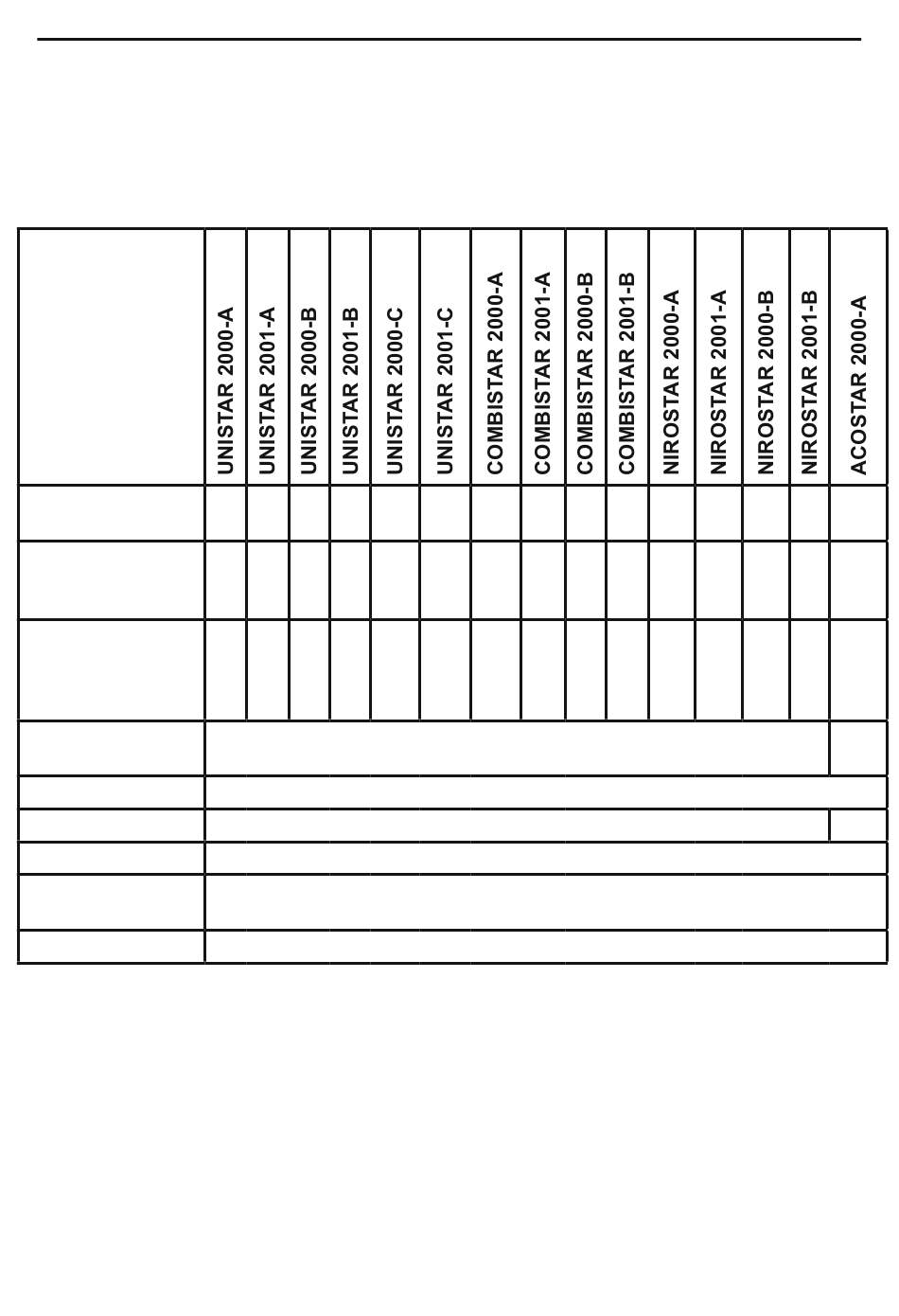 | | UNISTAR 2000-A | UNISTAR 2001-A | UNISTAR 2000-B | UNISTAR 2001-B | UNISTAR 2000-C | UNISTAR 2001-C | COMBISTAR 2000-A | COMBISTAR 2001-A | COMBISTAR 2000-B | COMBISTAR 2001-B | NIROSTAR 2000-A | NIROSTAR 2001-A | NIROSTAR 2000-B | NIROSTAR 2001-B | ACOSTAR 2000-A |
|---|---|---|---|---|---|---|---|---|---|---|---|---|---|---|---|
| | | | | | | | | | | | | | | | |
| | | | | | | | | | | | | | | | |
| | | | | | | | | | | | | | | | |
| | | | | | | | | | | | | | | | |
| | | | | | | | | | | | | | | | |
| | | | | | | | | | | | | | | | |
| | | | | | | | | | | | | | | | |
| | | | | | | | | | | | | | | | |
| | | | | | | | | | | | | | | | |